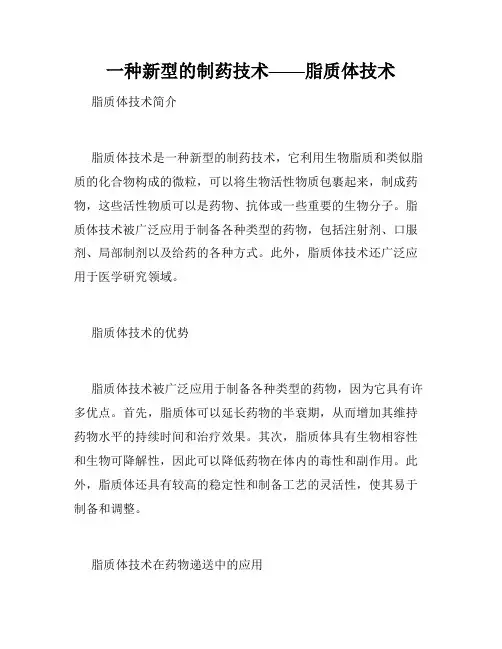 一种新型的制药技术——脂质体技术

脂质体技术简介

脂质体技术是一种新型的制药技术，它利用生物脂质和类似脂质的化合物构成的微粒，可以将生物活性物质包裹起来，制成药物，这些活性物质可以是药物、抗体或一些重要的生物分子。脂质体技术被广泛应用于制备各种类型的药物，包括注射剂、口服剂、局部制剂以及给药的各种方式。此外，脂质体技术还广泛应用于医学研究领域。

脂质体技术的优势

脂质体技术被广泛应用于制备各种类型的药物，因为它具有许多优点。首先，脂质体可以延长药物的半衰期，从而增加其维持药物水平的持续时间和治疗效果。其次，脂质体具有生物相容性和生物可降解性，因此可以降低药物在体内的毒性和副作用。此外，脂质体还具有较高的稳定性和制备工艺的灵活性，使其易于制备和调整。

脂质体技术在药物递送中的应用